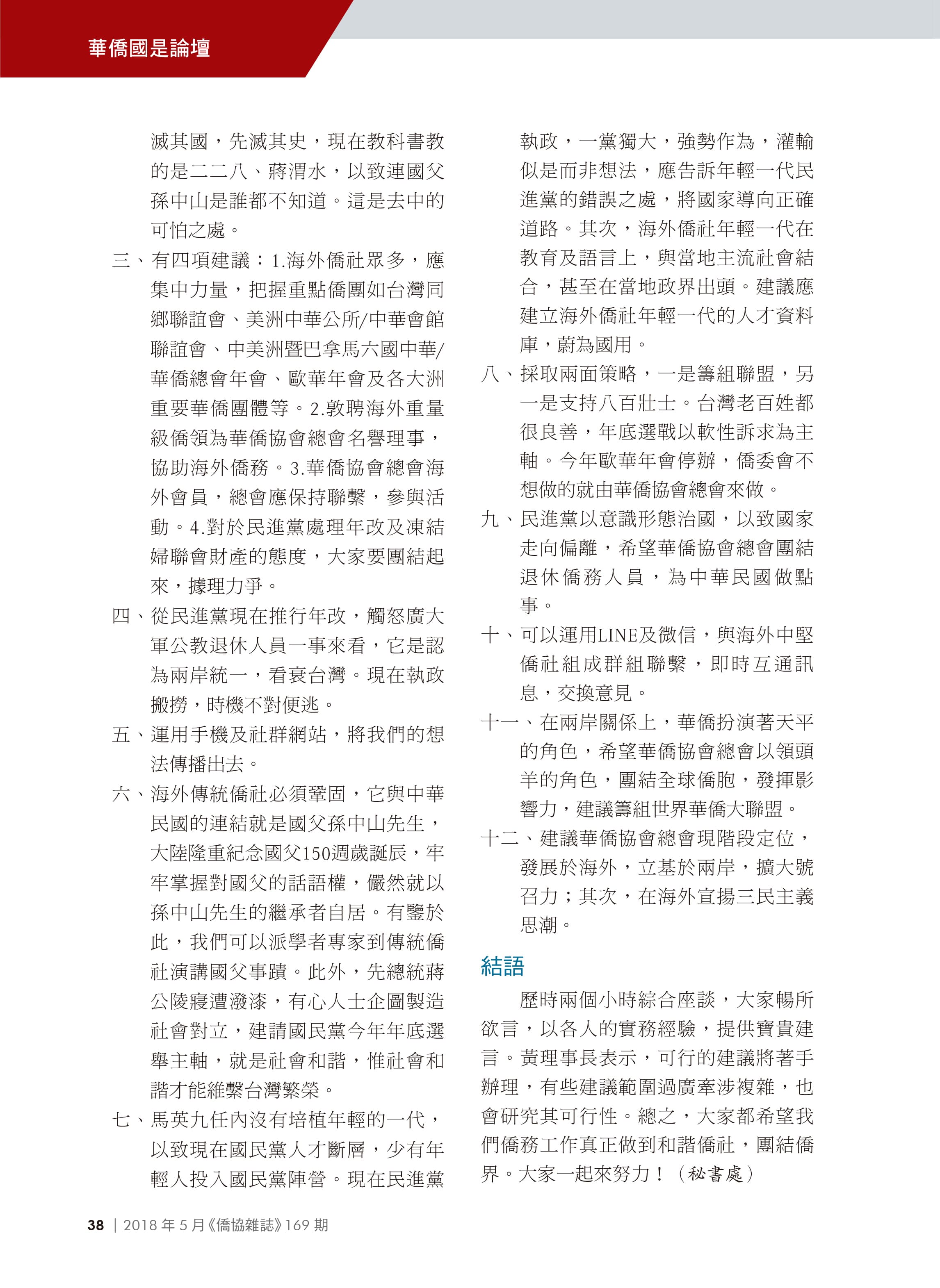 華僑國是論壇

滅其國，先滅其史，現在教科書教的是二二八、蔣渭水，以致連國父孫中山是誰都不知道。這是去中的可怕之處。

三、有四項建議：1.海外僑社眾多，應集中力量，把握重點僑團如台灣同鄉聯誼會、美洲中華公所/中華會館聯誼會、中美洲暨巴拿馬六國中華/華僑總會年會、歐華年會及各大洲重要華僑團體等。2.敦聘海外重量級僑領為華僑協會總會名譽理事，協助海外僑務。3.華僑協會總會海外會員，總會應保持聯繫，參與活動。4.對於民進黨處理年改及凍結婦聯會財產的態度，大家要團結起來，據理力爭。

四、從民進黨現在推行年改，觸怒廣大軍公教退休人員一事來看，它是認為兩岸統一，看衰台灣。現在執政搬撈，時機不對便逃。

五、運用手機及社群網站，將我們的想法傳播出去。

六、海外傳統僑社必須鞏固，它與中華民國的連結就是國父孫中山先生，大陸隆重紀念國父150週歲誕辰，牢牢掌握對國父的話語權，儼然就以孫中山先生的繼承者自居。有鑒於此，我們可以派學者專家到傳統僑社演講國父事蹟。此外，先總統蔣公陵寢遭潑漆，有心人士企圖製造社會對立，建請國民黨今年年底選舉主軸，就是社會和諧，惟社會和諧才能維繫台灣繁榮。

七、馬英九任內沒有培植年輕的一代，以致現在國民黨人才斷層，少有年輕人投入國民黨陣營。現在民進黨執政，一黨獨大，強勢作為，灌輸似是而非想法，應告訴年輕一代民進黨的錯誤之處，將國家導向正確道路。其次，海外僑社年輕一代在教育及語言上，與當地主流社會結合，甚至在當地政界出頭。建議應建立海外僑社年輕一代的人才資料庫，蔚為國用。

八、採取兩面策略，一是籌組聯盟，另一是支持八百壯士。台灣老百姓都很良善，年底選戰以軟性訴求為主軸。今年歐華年會停辦，僑委會不想做的就由華僑協會總會來做。

九、民進黨以意識形態治國，以致國家走向偏離，希望華僑協會總會團結退休僑務人員，為中華民國做點事。

十、可以運用LINE及微信，與海外中堅僑社組成群組聯繫，即時互通訊息，交換意見。

十一、在兩岸關係上，華僑扮演著天平的角色，希望華僑協會總會以領頭羊的角色，團結全球僑胞，發揮影響力，建議籌組世界華僑大聯盟。

十二、建議華僑協會總會現階段定位，發展於海外，立基於兩岸，擴大號召力；其次，在海外宣揚三民主義思潮。

結語

歷時兩個小時綜合座談，大家暢所欲言，以各人的實務經驗，提供寶貴建言。黃理事長表示，可行的建議將著手辦理，有些建議範圍過廣牽涉複雜，也會研究其可行性。總之，大家都希望我們僑務工作真正做到和諧僑社，團結僑界。大家一起來努力！（秘書處）

38 | 2018年5月《僑協雜誌》169期